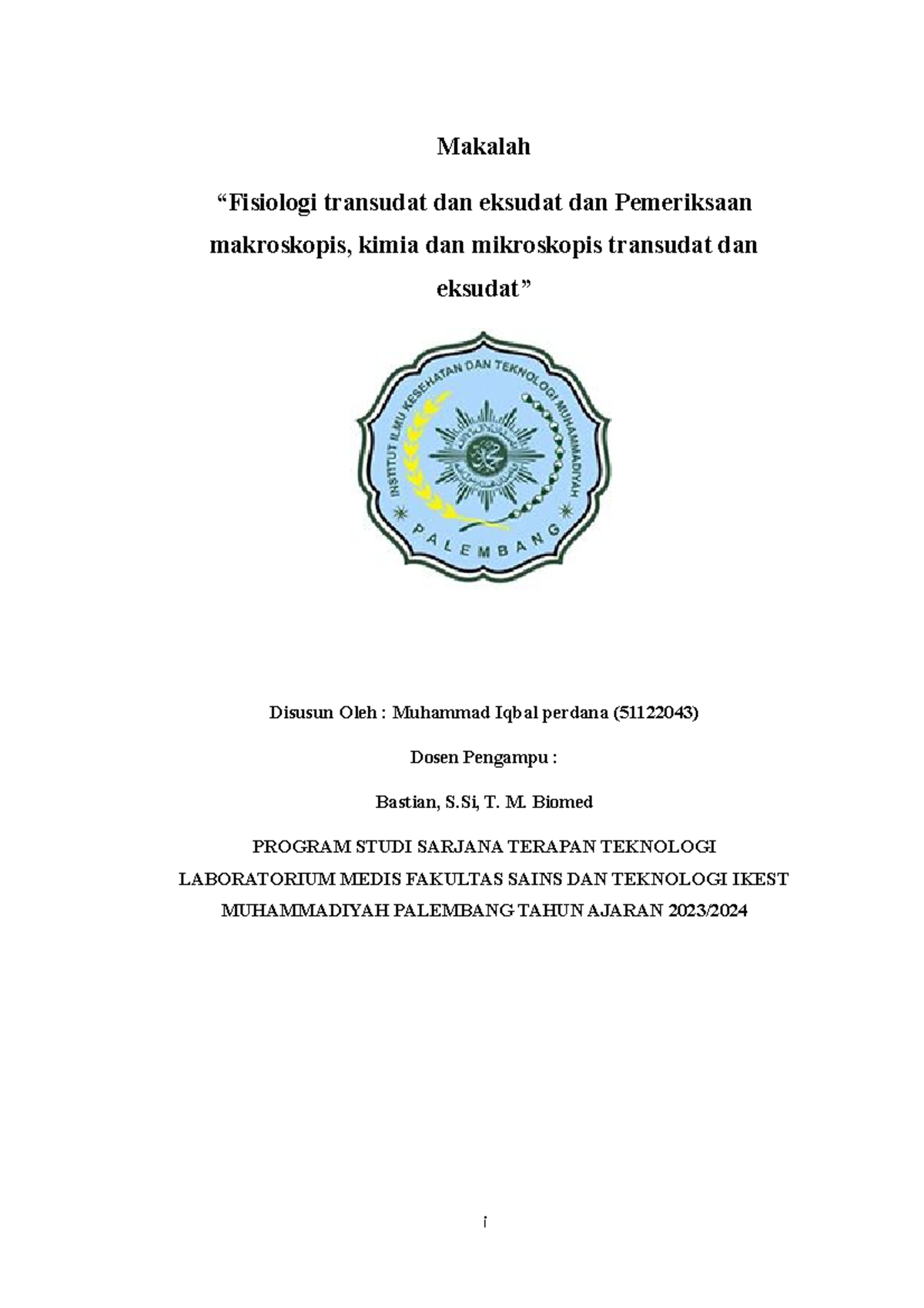 Makalah

“Fisiologi transudat dan eksudat dan Pemeriksaan makroskopis, kimia dan mikroskopis transudat dan eksudat”

INSTITUT ILMU KESEHATAN DAN TEKNOLOGI MUHAMMADIYAH
PALEMBANG

Disusun Oleh : Muhammad Iqbal perdana (51122043)

Dosen Pengampu :

Bastian, S.Si, T. M. Biomed

PROGRAM STUDI SARJANA TERAPAN TEKNOLOGI LABORATORIUM MEDIS FAKULTAS SAINS DAN TEKNOLOGI IKEST MUHAMMADIYAH PALEMBANG TAHUN AJARAN 2023/2024

i